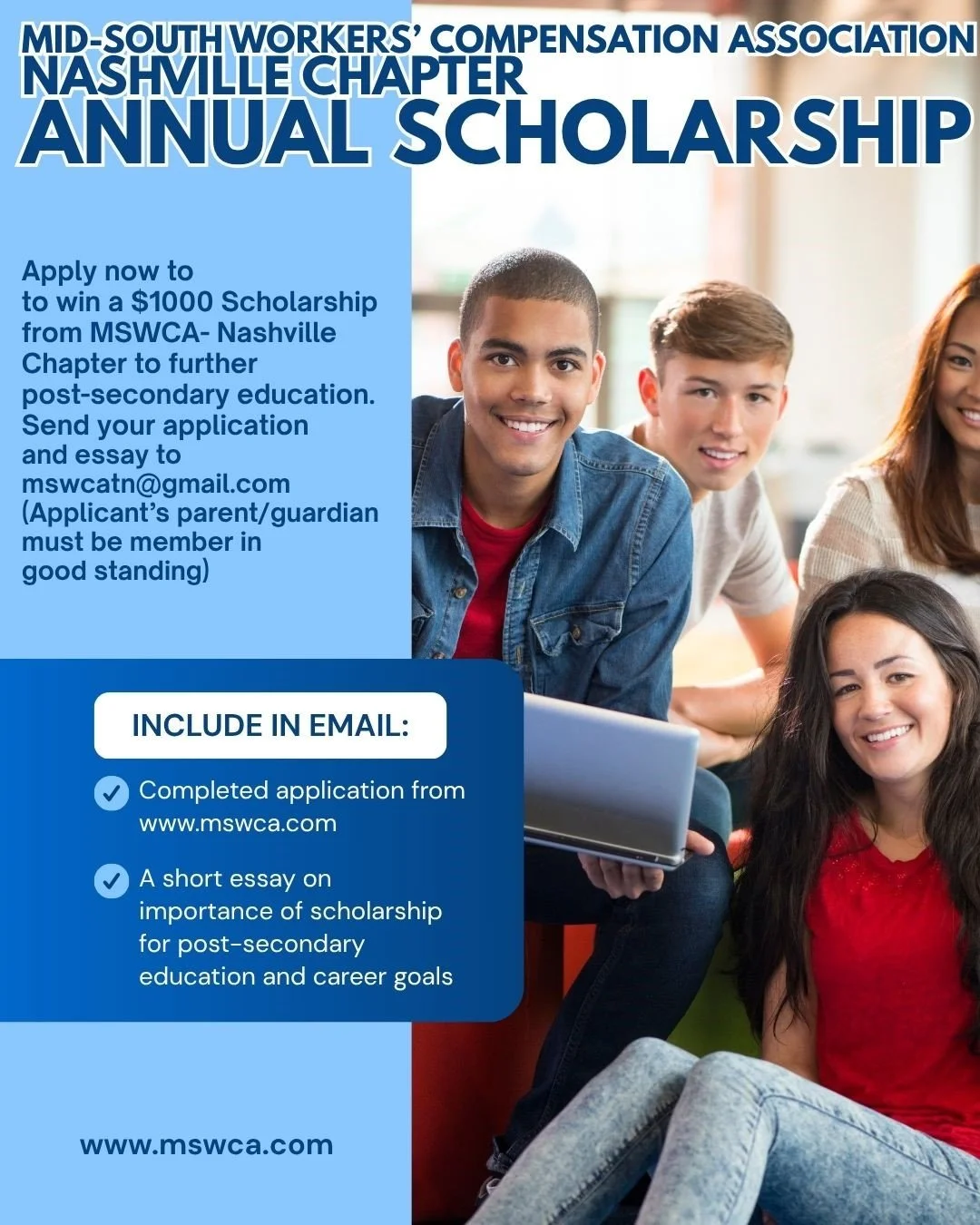 MID-SOUTH WORKERS' COMPENSATION ASSOCIATION
NASHVILLE CHAPTER
ANNUAL SCHOLARSHIP

Apply now to to win a $1000 Scholarship from MSWCA- Nashville Chapter to further post-secondary education. Send your application and essay to mswcatn@gmail.com (Applicant's parent/guardian must be member in good standing)

INCLUDE IN EMAIL:

✓ Completed application from www.mswca.com

✓ A short essay on importance of scholarship for post-secondary education and career goals

www.mswca.com